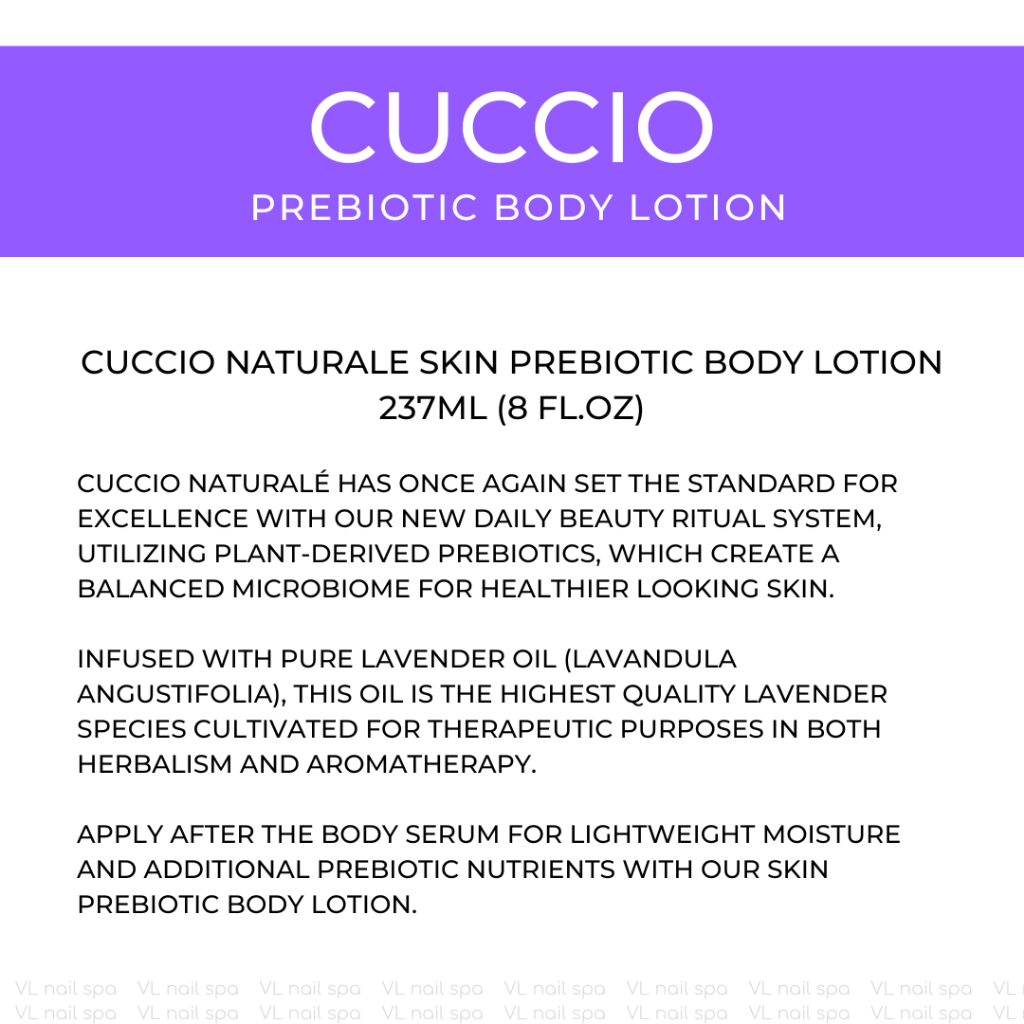 CUCCIO

PREBIOTIC BODY LOTION

CUCCIO NATURALE SKIN PREBIOTIC BODY LOTION
237ML (8 FL.OZ)

CUCCIO NATURALÉ HAS ONCE AGAIN SET THE STANDARD FOR EXCELLENCE WITH OUR NEW DAILY BEAUTY RITUAL SYSTEM, UTILIZING PLANT-DERIVED PREBIOTICS, WHICH CREATE A BALANCED MICROBIOME FOR HEALTHIER LOOKING SKIN.

INFUSED WITH PURE LAVENDER OIL (LAVANDULA ANGUSTIFOLIA), THIS OIL IS THE HIGHEST QUALITY LAVENDER SPECIES CULTIVATED FOR THERAPEUTIC PURPOSES IN BOTH HERBALISM AND AROMATHERAPY.

APPLY AFTER THE BODY SERUM FOR LIGHTWEIGHT MOISTURE AND ADDITIONAL PREBIOTIC NUTRIENTS WITH OUR SKIN PREBIOTIC BODY LOTION.

VL nail spa